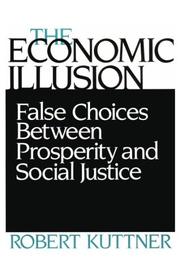 THE
ECONOMIC
ILLUSION

False Choices Between Prosperity and Social Justice

ROBERT KUTTNER